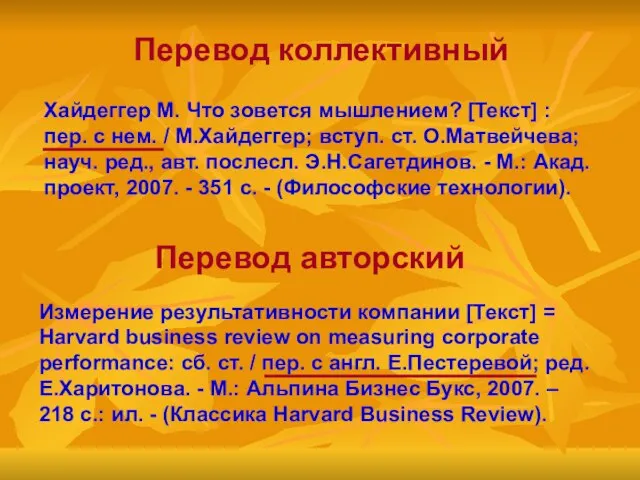 Перевод коллективный

Хайдеггер М. Что зовется мышлением? [Текст] : пер. с нем. / М.Хайдеггер; вступ. ст. О.Матвейчева; науч. ред., авт. послесл. Э.Н.Сагетдинов. - М.: Акад. проект, 2007. - 351 с. - (Философские технологии).

Перевод авторский

Измерение результативности компании [Текст] = Harvard business review on measuring corporate performance: сб. ст. / пер. с англ. Е.Пестеревой; ред. Е.Харитонова. - М.: Альпина Бизнес Букс, 2007. – 218 с.: ил. - (Классика Harvard Business Review).